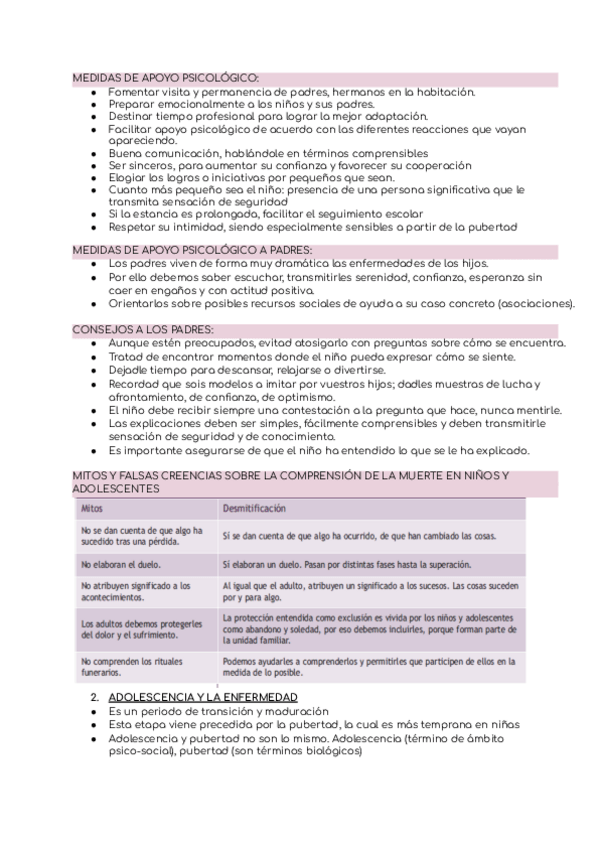 MEDIDAS DE APOYO PSICOLÓGICO:

- Fomentar visita y permanencia de padres, hermanos en la habitación.
- Preparar emocionalmente a los niños y sus padres.
- Destinar tiempo profesional para lograr la mejor adaptación.
- Facilitar apoyo psicológico de acuerdo con las diferentes reacciones que vayan apareciendo.
- Buena comunicación, hablándole en términos comprensibles
- Ser sinceros, para aumentar su confianza y favorecer su cooperación
- Elogiar los logros o iniciativas por pequeños que sean.
- Cuanto más pequeño sea el niño: presencia de una persona significativa que le transmita sensación de seguridad
- Si la estancia es prolongada, facilitar el seguimiento escolar
- Respetar su intimidad, siendo especialmente sensibles a partir de la pubertad

MEDIDAS DE APOYO PSICOLÓGICO A PADRES:

- Los padres viven de forma muy dramática las enfermedades de los hijos.
- Por ello debemos saber escuchar, transmitirles serenidad, confianza, esperanza sin caer en engaños y con actitud positiva.
- Orientarlos sobre posibles recursos sociales de ayuda a su caso concreto (asociaciones).

CONSEJOS A LOS PADRES:

- Aunque estén preocupados, evitad atosigarlo con preguntas sobre cómo se encuentra.
- Tratad de encontrar momentos donde el niño pueda expresar cómo se siente.
- Dejadle tiempo para descansar, relajarse o divertirse.
- Recordad que sois modelos a imitar por vuestros hijos; dadles muestras de lucha y afrontamiento, de confianza, de optimismo.
- El niño debe recibir siempre una contestación a la pregunta que hace, nunca mentirle.
- Las explicaciones deben ser simples, fácilmente comprensibles y deben transmitirle sensación de seguridad y de conocimiento.
- Es importante asegurarse de que el niño ha entendido lo que se le ha explicado.

MITOS Y FALSAS CREENCIAS SOBRE LA COMPRENSIÓN DE LA MUERTE EN NIÑOS Y ADOLESCENTES

| Mitos | Desmitificación |
|---|---|
| No se dan cuenta de que algo ha sucedido tras una pérdida. | Sí se dan cuenta de que algo ha ocurrido, de que han cambiado las cosas. |
| No elaboran el duelo. | Sí elaboran un duelo. Pasan por distintas fases hasta la superación. |
| No atribuyen significado a los acontecimientos. | Al igual que el adulto, atribuyen un significado a los sucesos. Las cosas suceden por y para algo. |
| Los adultos debemos protegerles del dolor y el sufrimiento. | La protección entendida como exclusión es vivida por los niños y adolescentes como abandono y soledad, por eso debemos incluirles, porque forman parte de la unidad familiar. |
| No comprenden los rituales funerarios. | Podemos ayudarles a comprenderlos y permitirles que participen de ellos en la medida de lo posible. |

2. ADOLESCENCIA Y LA ENFERMEDAD

- Es un periodo de transición y maduración
- Esta etapa viene precedida por la pubertad, la cual es más temprana en niñas
- Adolescencia y pubertad no son lo mismo. Adolescencia (término de ámbito psico-social), pubertad (son términos biológicos)